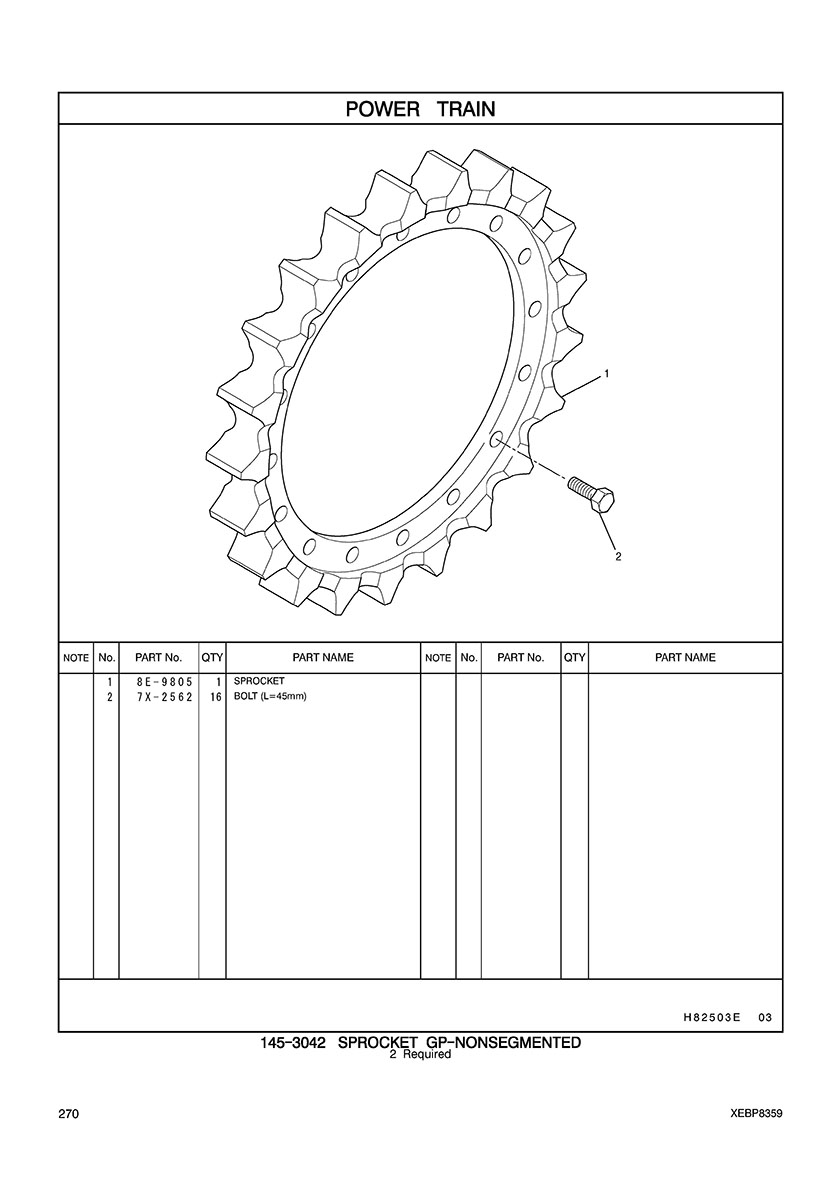 POWER TRAIN

1

2

| NOTE | No. | PART No. | QTY | PART NAME | NOTE | No. | PART No. | QTY | PART NAME |
|---|---|---|---|---|---|---|---|---|---|
| | 1 | 8E-9805 | 1 | SPROCKET | | | | | |
| | 2 | 7X-2562 | 16 | BOLT (L=45mm) | | | | | |

H82503E 03

145-3042 SPROCKET GP-NONSEGMENTED
2 Required

270

XEBP8359